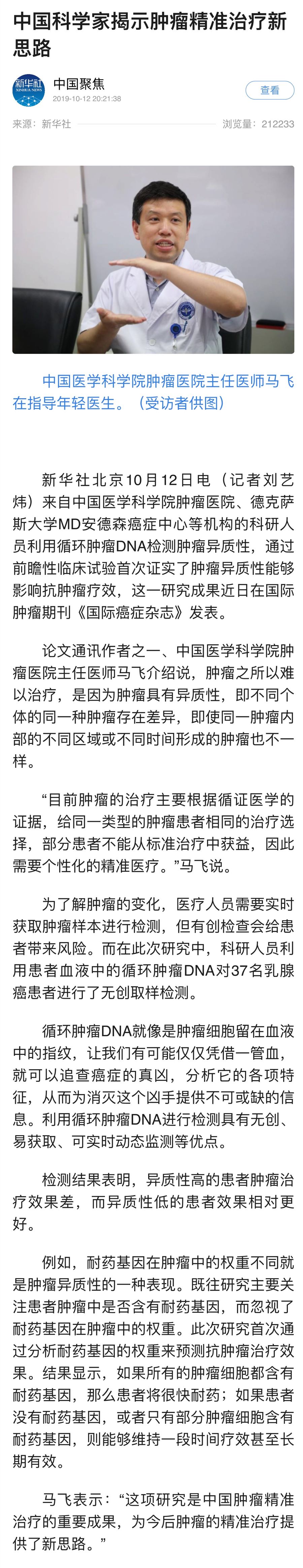 中国科学家揭示肿瘤精准治疗新思路

新华社 XINHUA NEWS

中国聚焦
2019-10-12 20:21:38

查看

来源：新华社

浏览量：212233

中国医学科学院肿瘤医院主任医师马飞在指导年轻医生。（受访者供图）

新华社北京10月12日电（记者刘艺炜）来自中国医学科学院肿瘤医院、德克萨斯大学MD安德森癌症中心等机构的科研人员利用循环肿瘤DNA检测肿瘤异质性，通过前瞻性临床试验首次证实了肿瘤异质性能够影响抗肿瘤疗效，这一研究成果近日在国际肿瘤期刊《国际癌症杂志》发表。

论文通讯作者之一、中国医学科学院肿瘤医院主任医师马飞介绍说，肿瘤之所以难以治疗，是因为肿瘤具有异质性，即不同个体的同一种肿瘤存在差异，即使同一肿瘤内部的不同区域或不同时间形成的肿瘤也不一样。

“目前肿瘤的治疗主要根据循证医学的证据，给同一类型的肿瘤患者相同的治疗选择，部分患者不能从标准治疗中获益，因此需要个性化的精准医疗。”马飞说。

为了解肿瘤的变化，医疗人员需要实时获取肿瘤样本进行检测，但有创检查会给患者带来风险。而在此次研究中，科研人员利用患者血液中的循环肿瘤DNA对37名乳腺癌患者进行了无创取样检测。

循环肿瘤DNA就像是肿瘤细胞留在血液中的指纹，让我们有可能仅仅凭借一管血，就可以追查癌症的真凶，分析它的各项特征，从而为消灭这个凶手提供不可或缺的信息。利用循环肿瘤DNA进行检测具有无创、易获取、可实时动态监测等优点。

检测结果表明，异质性高的患者肿瘤治疗效果差，而异质性低的患者效果相对更好。

例如，耐药基因在肿瘤中的权重不同就是肿瘤异质性的一种表现。既往研究主要关注患者肿瘤中是否含有耐药基因，而忽视了耐药基因在肿瘤中的权重。此次研究首次通过分析耐药基因的权重来预测抗肿瘤治疗效果。结果显示，如果所有的肿瘤细胞都含有耐药基因，那么患者将很快耐药；如果患者没有耐药基因，或者只有部分肿瘤细胞含有耐药基因，则能够维持一段时间疗效甚至长期有效。

马飞表示：“这项研究是中国肿瘤精准治疗的重要成果，为今后肿瘤的精准治疗提供了新思路。”